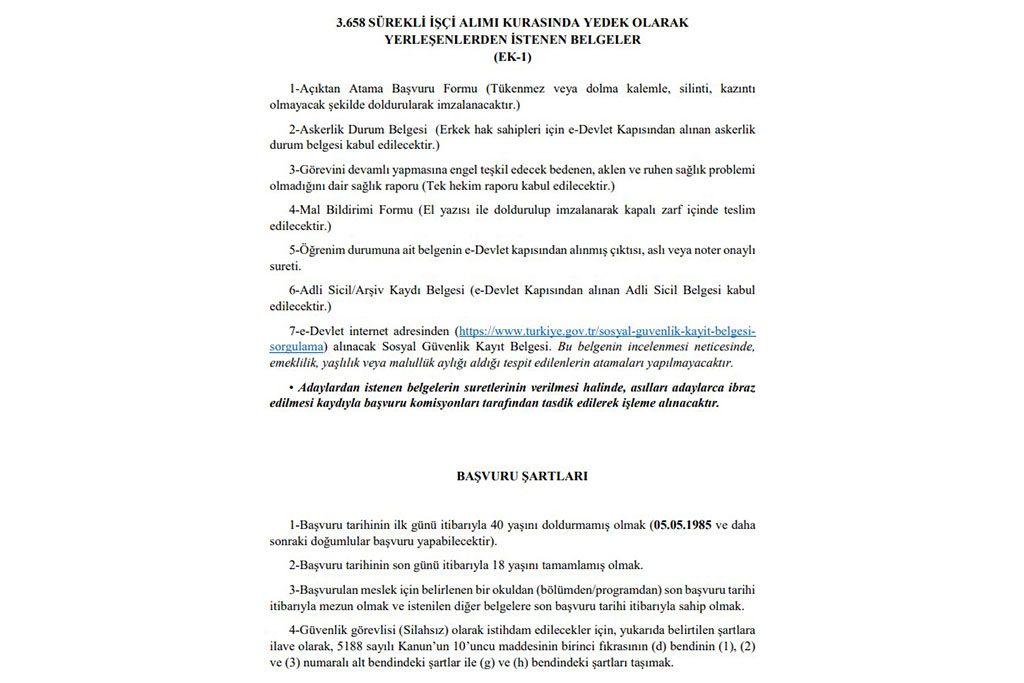 3.658 SÜREKLİ İŞÇİ ALIMI KURASINDA YEDEK OLARAK YERLEŞENLERDEN İSTENEN BELGELER
(EK-1)

1-Açıktan Atama Başvuru Formu (Tükenmez veya dolma kalemle, silinti, kazıntı olmayacak şekilde doldurularak imzalanacaktır.)

2-Askerlik Durum Belgesi (Erkek hak sahipleri için e-Devlet Kapısından alınan askerlik durum belgesi kabul edilecektir.)

3-Görevini devamlı yapmasına engel teşkil edecek bedenen, aklen ve ruhen sağlık problemi olmadığını dair sağlık raporu (Tek hekim raporu kabul edilecektir.)

4-Mal Bildirimi Formu (El yazısı ile doldurulup imzalanarak kapalı zarf içinde teslim edilecektir.)

5-Öğrenim durumuna ait belgenin e-Devlet kapısından alınmış çıktısı, aslı veya noter onaylı sureti.

6-Adli Sicil/Arşiv Kaydı Belgesi (e-Devlet Kapısından alınan Adli Sicil Belgesi kabul edilecektir.)

7-e-Devlet internet adresinden (https://www.turkiye.gov.tr/sosyal-guvenlik-kayit-belgesi-sorgulama) alınacak Sosyal Güvenlik Kayıt Belgesi. Bu belgenin incelenmesi neticesinde, emeklilik, yaşlılık veya malullük aylığı aldığı tespit edilenlerin atamaları yapılmayacaktır.

• Adaylardan istenen belgelerin suretlerinin verilmesi halinde, asılları adaylarca ibraz edilmesi kaydıyla başvuru komisyonları tarafından tasdik edilerek işleme alınacaktır.

BAŞVURU ŞARTLARI

1-Başvuru tarihinin ilk günü itibarıyla 40 yaşını doldurmamış olmak (05.05.1985 ve daha sonraki doğumlular başvuru yapabilecektir).

2-Başvuru tarihinin son günü itibarıyla 18 yaşını tamamlamış olmak.

3-Başvurulan meslek için belirlenen bir okuldan (bölümden/programdan) son başvuru tarihi itibarıyla mezun olmak ve istenilen diğer belgelere son başvuru tarihi itibarıyla sahip olmak.

4-Güvenlik görevlisi (Silahsız) olarak istihdam edilecekler için, yukarıda belirtilen şartlara ilave olarak, 5188 sayılı Kanun'un 10'uncu maddesinin birinci fıkrasının (d) bendinin (1), (2) ve (3) numaralı alt bendindeki şartlar ile (g) ve (h) bendindeki şartları taşımak.